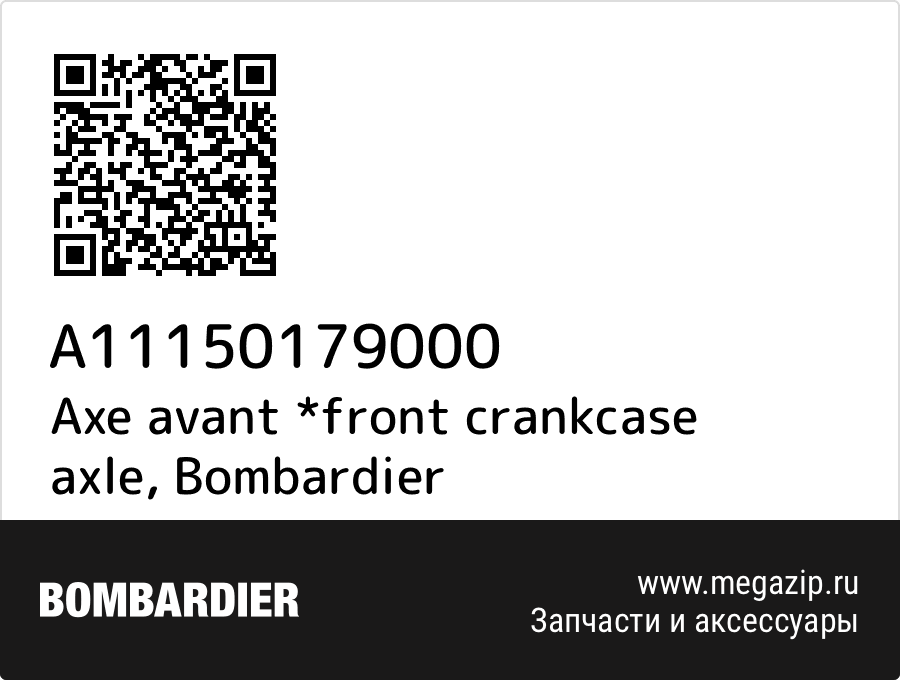 A11150179000
Axe avant *front crankcase axle, Bombardier

BOMBARDIER

www.megazip.ru
Запчасти и аксессуары